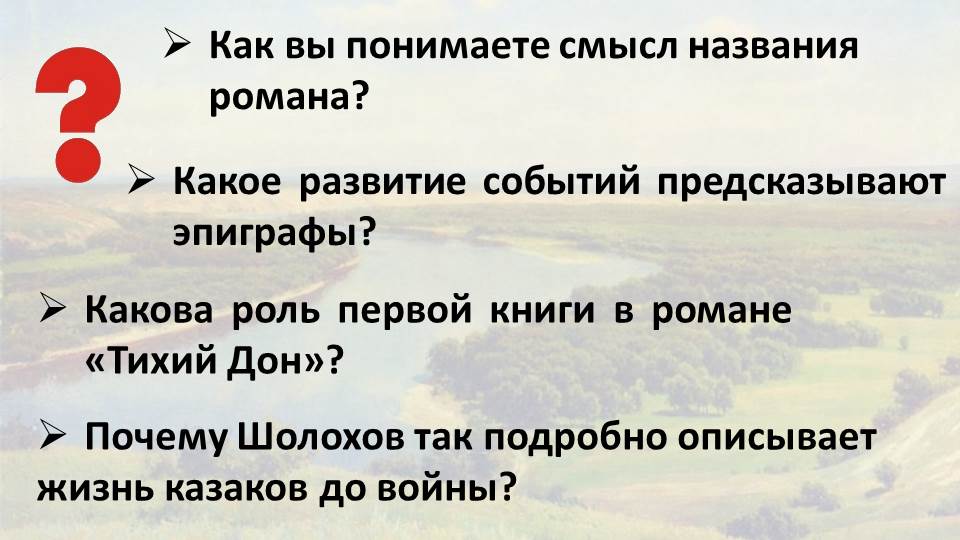 ?

➢ Как вы понимаете смысл названия романа?

➢ Какое развитие событий предсказывают эпиграфы?

➢ Какова роль первой книги в романе «Тихий Дон»?

➢ Почему Шолохов так подробно описывает жизнь казаков до войны?